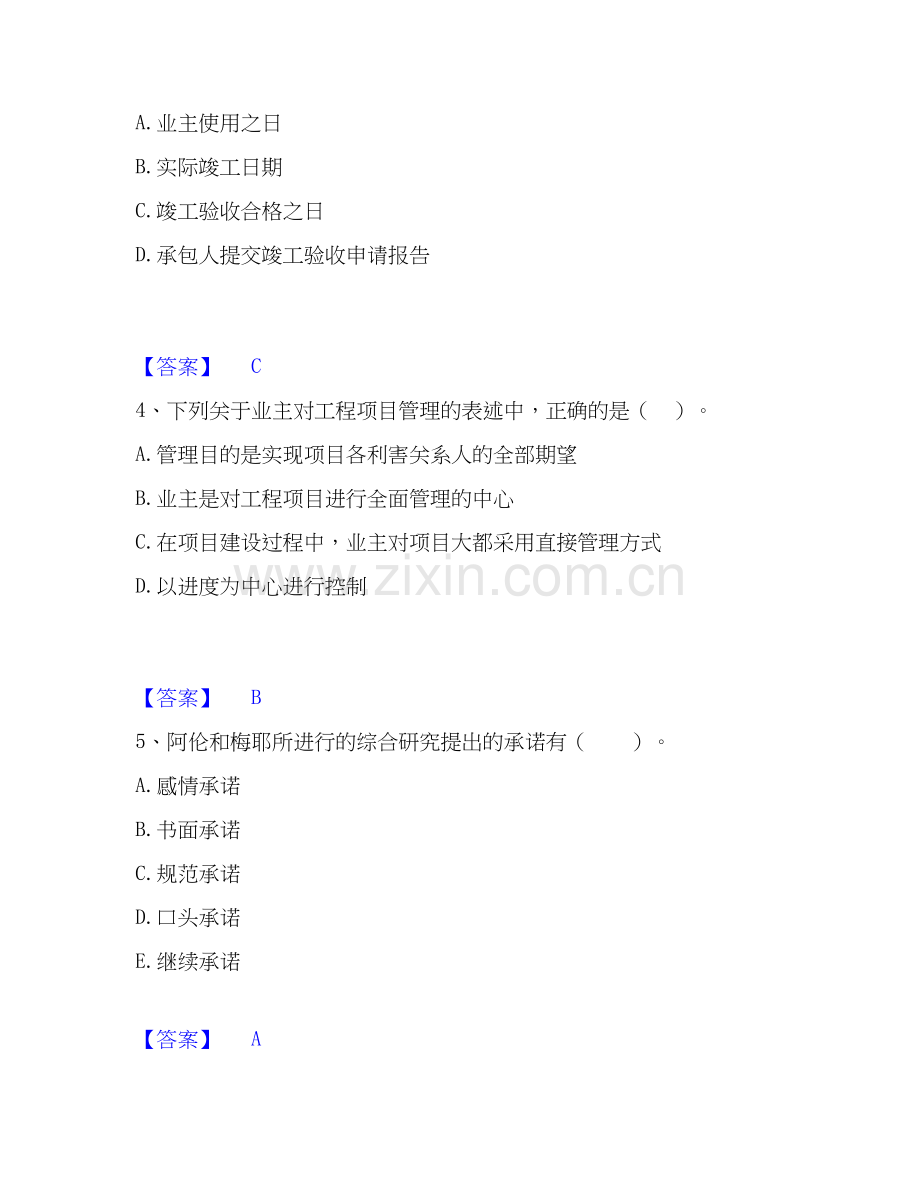 A. 业主使用之日

B. 实际竣工日期

C. 竣工验收合格之日

D. 承包人提交竣工验收申请报告

【答案】 C

4、下列关于业主对工程项目管理的表述中，正确的是（ ）。

A. 管理目的是实现项目各利害关系人的全部期望

B. 业主是对工程项目进行全面管理的中心

C. 在项目建设过程中，业主对项目大都采用直接管理方式

D. 以进度为中心进行控制

www.zixin.com.cn

【答案】 B

5、阿伦和梅耶所进行的综合研究提出的承诺有（ ）。

A. 感情承诺

B. 书面承诺

C. 规范承诺

D. 口头承诺

E. 继续承诺

【答案】 A